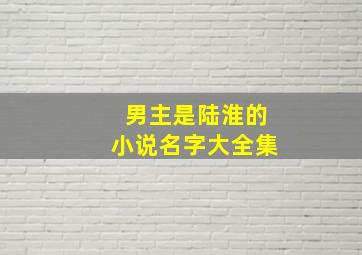 男主是陆淮的
小说名字大全集